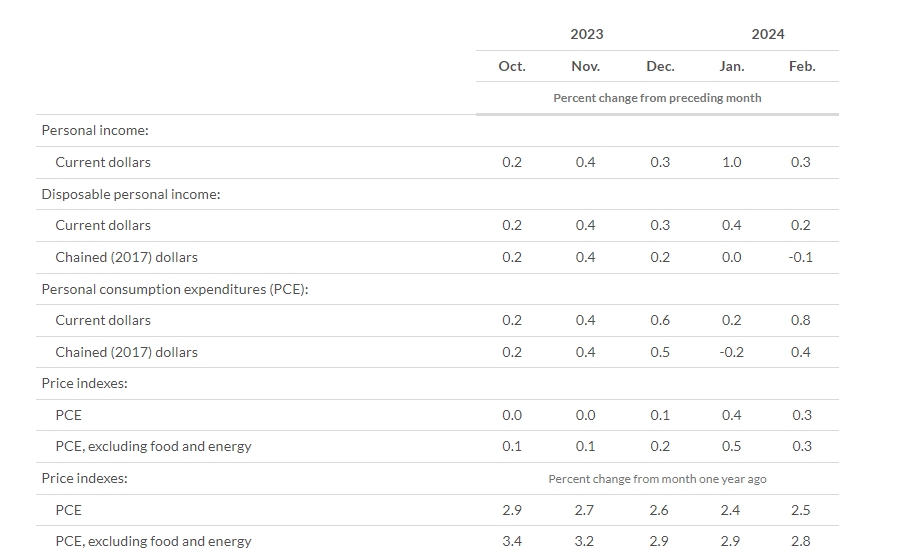 |  | 2023 |  |  | 2024 |  |
|---|---|---|---|---|---|
|  | Oct. | Nov. | Dec. | Jan. | Feb. |
|  | Percent change from preceding month |  |  |  |  |
| Personal income: |  |  |  |  |  |
| Current dollars | 0.2 | 0.4 | 0.3 | 1.0 | 0.3 |
| Disposable personal income: |  |  |  |  |  |
| Current dollars | 0.2 | 0.4 | 0.3 | 0.4 | 0.2 |
| Chained (2017) dollars | 0.2 | 0.4 | 0.2 | 0.0 | -0.1 |
| Personal consumption expenditures (PCE): |  |  |  |  |  |
| Current dollars | 0.2 | 0.4 | 0.6 | 0.2 | 0.8 |
| Chained (2017) dollars | 0.2 | 0.4 | 0.5 | -0.2 | 0.4 |
| Price indexes: |  |  |  |  |  |
| PCE | 0.0 | 0.0 | 0.1 | 0.4 | 0.3 |
| PCE, excluding food and energy | 0.1 | 0.1 | 0.2 | 0.5 | 0.3 |
| Price indexes: | Percent change from month one year ago |  |  |  |  |
| PCE | 2.9 | 2.7 | 2.6 | 2.4 | 2.5 |
| PCE, excluding food and energy | 3.4 | 3.2 | 2.9 | 2.9 | 2.8 |